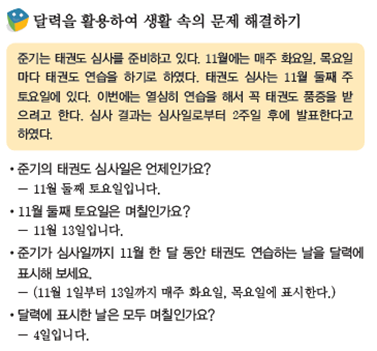 달력을 활용하여 생활 속의 문제 해결하기

준기는 태권도 심사를 준비하고 있다. 11월에는 매주 화요일, 목요일마다 태권도 연습을 하기로 하였다. 태권도 심사는 11월 둘째 주 토요일에 있다. 이번에는 열심히 연습을 해서 꼭 태권도 품증을 받으려고 한다. 심사 결과는 심사일로부터 2주일 후에 발표한다고 하였다.

• 준기의 태권도 심사일은 언제인가요?
— 11월 둘째 토요일입니다.

• 11월 둘째 토요일은 며칠인가요?
— 11월 13일입니다.

• 준기가 심사일까지 11월 한 달 동안 태권도 연습하는 날을 달력에 표시해 보세요.
— (11월 1일부터 13일까지 매주 화요일, 목요일에 표시한다.)

• 달력에 표시한 날은 모두 며칠인가요?
— 4일입니다.